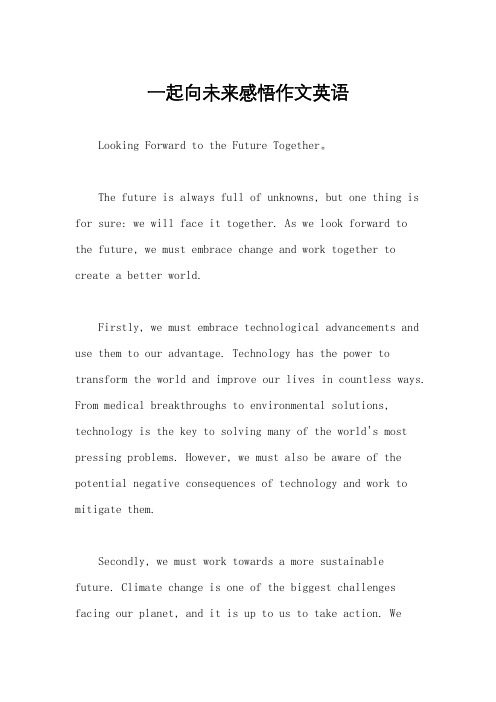 一起向未来感悟作文英语

Looking Forward to the Future Together。

The future is always full of unknowns, but one thing is for sure: we will face it together. As we look forward to the future, we must embrace change and work together to create a better world.

Firstly, we must embrace technological advancements and use them to our advantage. Technology has the power to transform the world and improve our lives in countless ways. From medical breakthroughs to environmental solutions, technology is the key to solving many of the world's most pressing problems. However, we must also be aware of the potential negative consequences of technology and work to mitigate them.

Secondly, we must work towards a more sustainable future. Climate change is one of the biggest challenges facing our planet, and it is up to us to take action. We